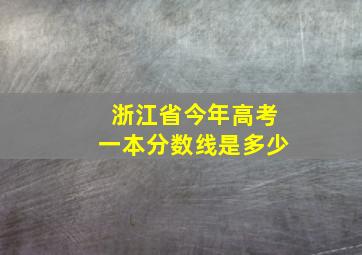 浙江省今年高考
一本分数线是多少